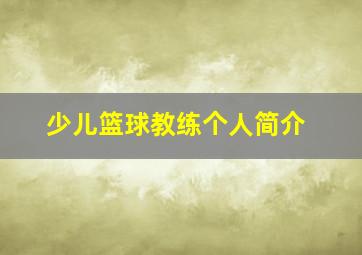 少儿篮球教练个人简介